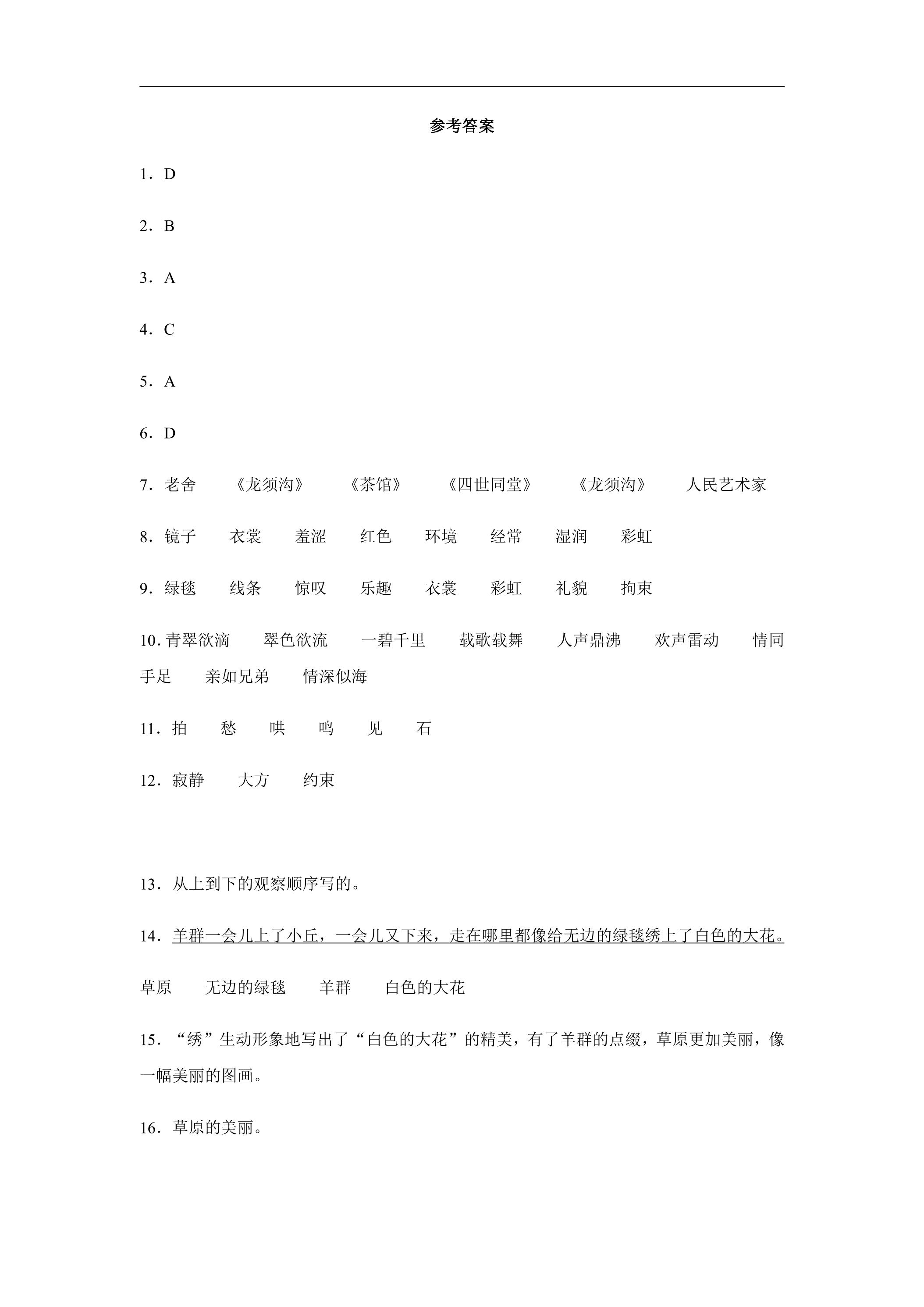 参考答案

1．D

2．B

3．A

4．C

5．A

6．D

7．老舍 《龙须沟》 《茶馆》 《四世同堂》 《龙须沟》 人民艺术家

8．镜子 衣裳 羞涩 红色 环境 经常 湿润 彩虹

9．绿毯 线条 惊叹 乐趣 衣裳 彩虹 礼貌 拘束

10．青翠欲滴 翠色欲流 一碧千里 载歌载舞 人声鼎沸 欢声雷动 情同手足 亲如兄弟 情深似海

11．拍 愁 哄 鸣 见 石

12．寂静 大方 约束

13．从上到下的观察顺序写的。

14．羊群一会儿上了小丘，一会儿又下来，走在哪里都像给无边的绿毯绣上了白色的大花。

草原 无边的绿毯 羊群 白色的大花

15．“绣”生动形象地写出了“白色的大花”的精美，有了羊群的点缀，草原更加美丽，像一幅美丽的图画。

16．草原的美丽。